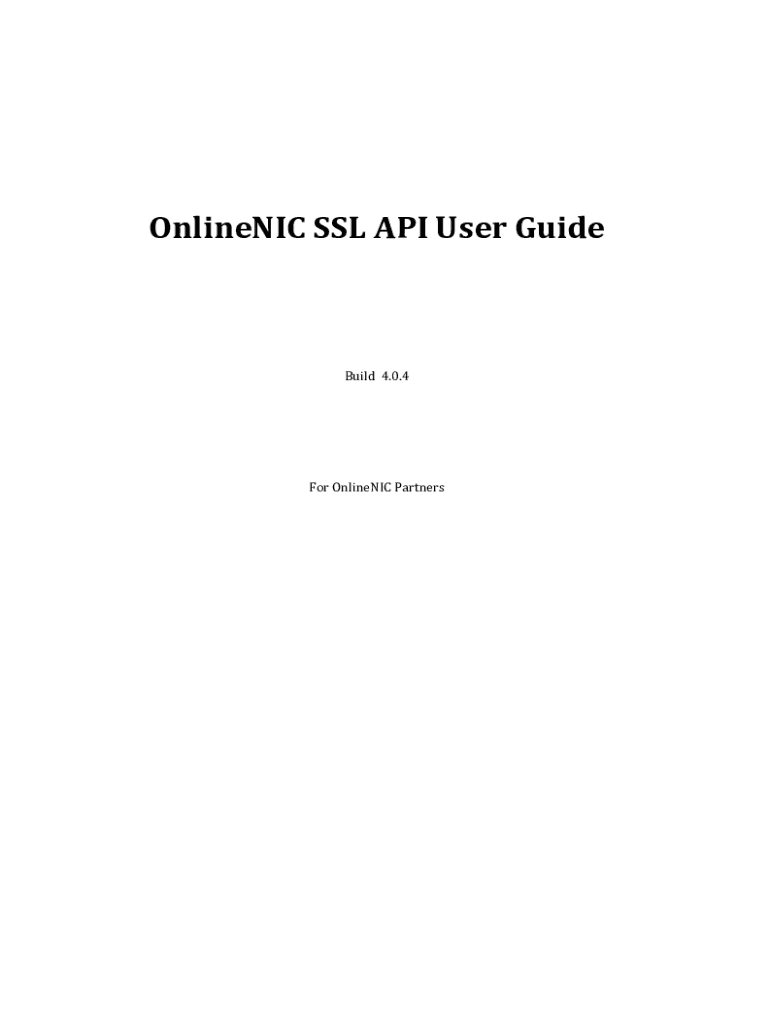 OnlineNIC SSL API User Guide

Build 4.0.4

For OnlineNIC Partners